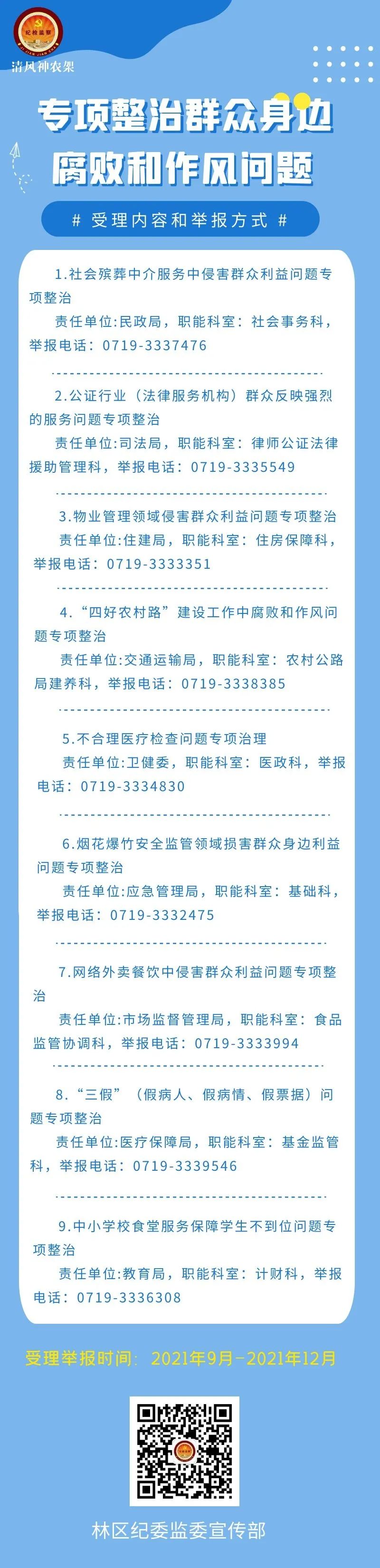 纪检监察

清风神农架

专项整治群众身边腐败和作风问题

# 受理内容和举报方式 #

1.社会殡葬中介服务中侵害群众利益问题专项整治

责任单位:民政局，职能科室：社会事务科，举报电话：0719-3337476

2.公证行业（法律服务机构）群众反映强烈的服务问题专项整治

责任单位:司法局，职能科室：律师公证法律援助管理科，举报电话：0719-3335549

3.物业管理领域侵害群众利益问题专项整治

责任单位:住建局，职能科室：住房保障科，举报电话：0719-3333351

4.“四好农村路”建设工作中腐败和作风问题专项整治

责任单位:交通运输局，职能科室：农村公路局建养科，举报电话：0719-3338385

5.不合理医疗检查问题专项治理

责任单位:卫健委，职能科室：医政科，举报电话：0719-3334830

6.烟花爆竹安全监管领域损害群众身边利益问题专项整治

责任单位:应急管理局，职能科室：基础科，举报电话：0719-3332475

7.网络外卖餐饮中侵害群众利益问题专项整治

责任单位:市场监督管理局，职能科室：食品监管协调科，举报电话：0719-3333994

8.“三假”（假病人、假病情、假票据）问题专项整治

责任单位:医疗保障局，职能科室：基金监管科，举报电话：0719-3339546

9.中小学校食堂服务保障学生不到位问题专项整治

责任单位:教育局，职能科室：计财科，举报电话：0719-3336308

受理举报时间：2021年9月-2021年12月

林区纪委监委宣传部